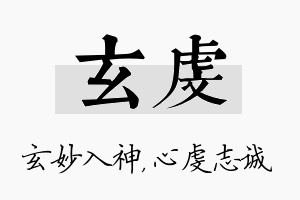 玄虔

玄妙入神，心虔志诚